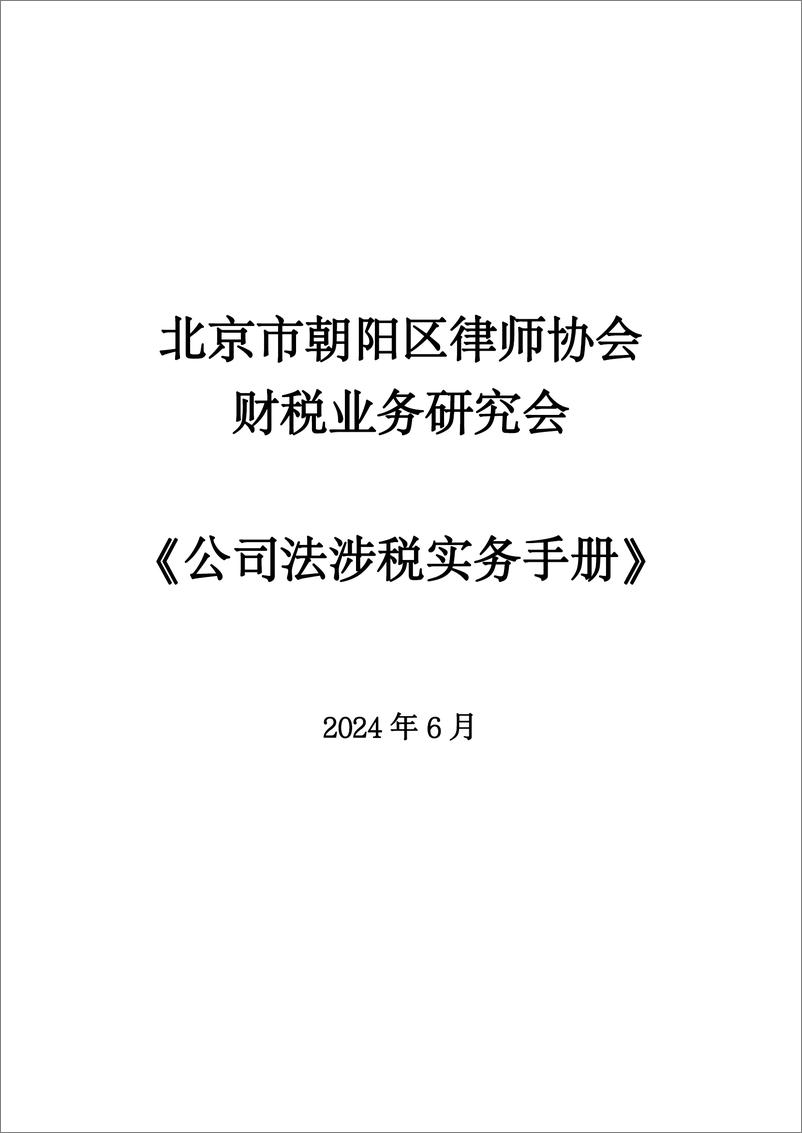 北京市朝阳区律师协会
财税业务研究会

《公司法涉税实务手册》

2024 年 6 月